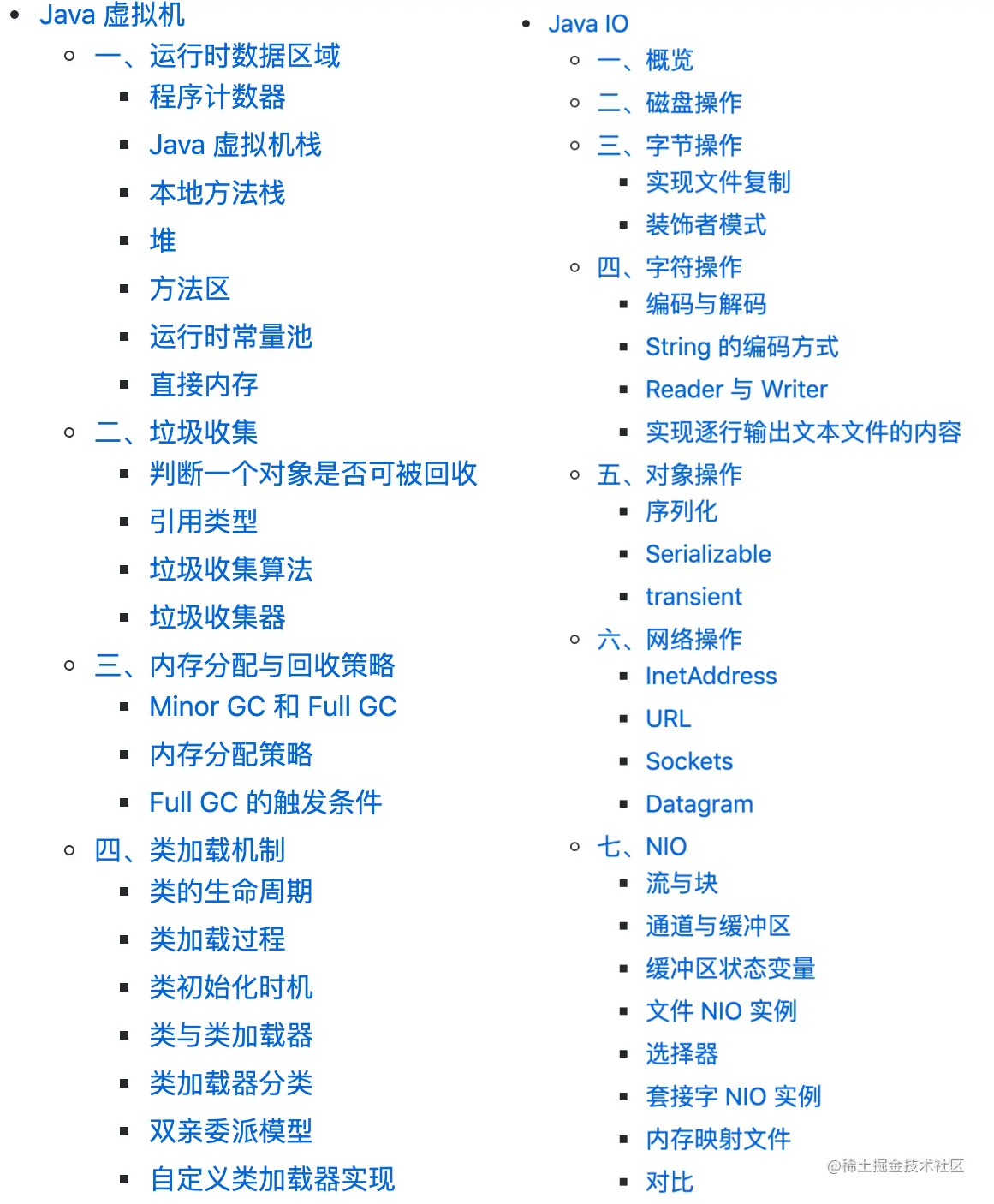 - Java 虚拟机
  - 一、运行时数据区域
    - 程序计数器
    - Java 虚拟机栈
    - 本地方法栈
    - 堆
    - 方法区
    - 运行时常量池
    - 直接内存
  - 二、垃圾收集
    - 判断一个对象是否可被回收
    - 引用类型
    - 垃圾收集算法
    - 垃圾收集器
  - 三、内存分配与回收策略
    - Minor GC 和 Full GC
    - 内存分配策略
    - Full GC 的触发条件
  - 四、类加载机制
    - 类的生命周期
    - 类加载过程
    - 类初始化时机
    - 类与类加载器
    - 类加载器分类
    - 双亲委派模型
    - 自定义类加载器实现

- Java IO
  - 一、概览
  - 二、磁盘操作
  - 三、字节操作
    - 实现文件复制
    - 装饰者模式
  - 四、字符操作
    - 编码与解码
    - String 的编码方式
    - Reader 与 Writer
    - 实现逐行输出文本文件的内容
  - 五、对象操作
    - 序列化
    - Serializable
    - transient
  - 六、网络操作
    - InetAddress
    - URL
    - Sockets
    - Datagram
  - 七、NIO
    - 流与块
    - 通道与缓冲区
    - 缓冲区状态变量
    - 文件 NIO 实例
    - 选择器
    - 套接字 NIO 实例
    - 内存映射文件
    - 对比

@稀土掘金技术社区